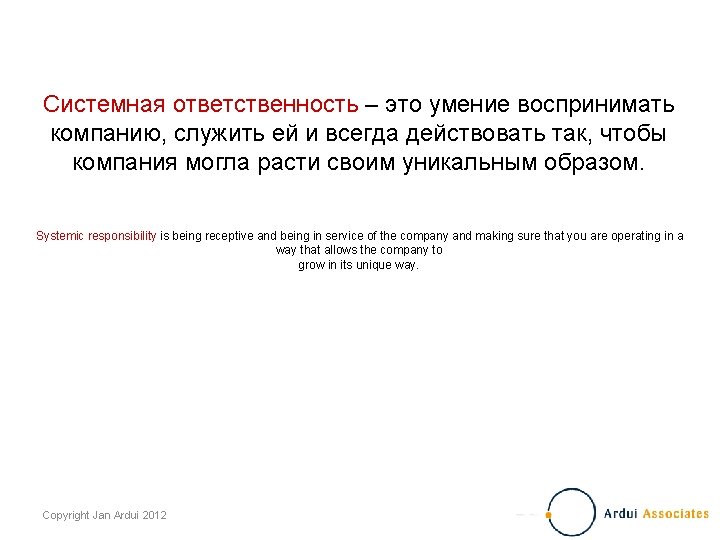 Системная ответственность – это умение воспринимать компанию, служить ей и всегда действовать так, чтобы компания могла расти своим уникальным образом.

Systemic responsibility is being receptive and being in service of the company and making sure that you are operating in a way that allows the company to grow in its unique way.

Copyright Jan Ardui 2012

Ardui Associates